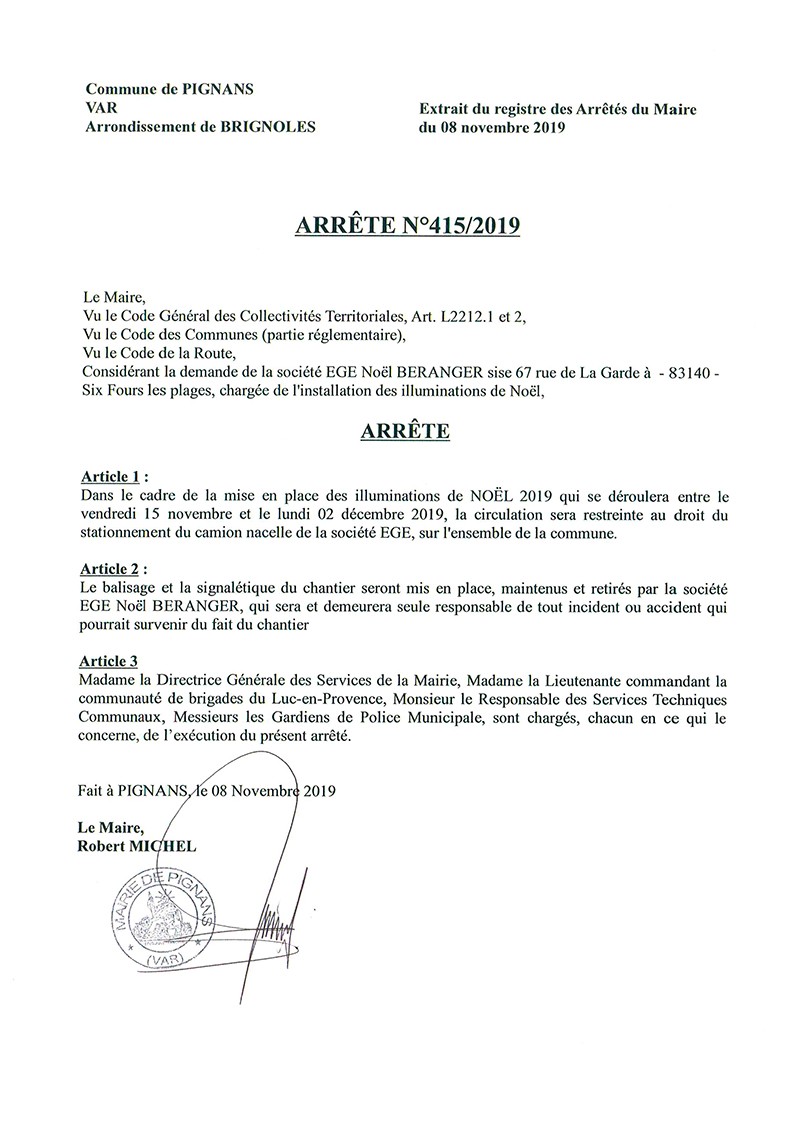 Commune de PIGNANS
VAR
Arrondissement de BRIGNOLES

Extrait du registre des Arrêtés du Maire
du 08 novembre 2019

ARRÊTE N°415/2019

Le Maire,
Vu le Code Général des Collectivités Territoriales, Art. L2212.1 et 2,
Vu le Code des Communes (partie réglementaire),
Vu le Code de la Route,
Considérant la demande de la société EGE Noël BERANGER sise 67 rue de La Garde à - 83140 - Six Fours les plages, chargée de l'installation des illuminations de Noël,

ARRÊTE

Article 1 :
Dans le cadre de la mise en place des illuminations de NOËL 2019 qui se déroulera entre le vendredi 15 novembre et le lundi 02 décembre 2019, la circulation sera restreinte au droit du stationnement du camion nacelle de la société EGE, sur l'ensemble de la commune.

Article 2 :
Le balisage et la signalétique du chantier seront mis en place, maintenus et retirés par la société EGE Noël BERANGER, qui sera et demeurera seule responsable de tout incident ou accident qui pourrait survenir du fait du chantier

Article 3
Madame la Directrice Générale des Services de la Mairie, Madame la Lieutenante commandant la communauté de brigades du Luc-en-Provence, Monsieur le Responsable des Services Techniques Communaux, Messieurs les Gardiens de Police Municipale, sont chargés, chacun en ce qui le concerne, de l'exécution du présent arrêté.

Fait à PIGNANS, le 08 Novembre 2019

Le Maire,
Robert MICHEL

MAIRIE DE PIGNANS
(VAR)